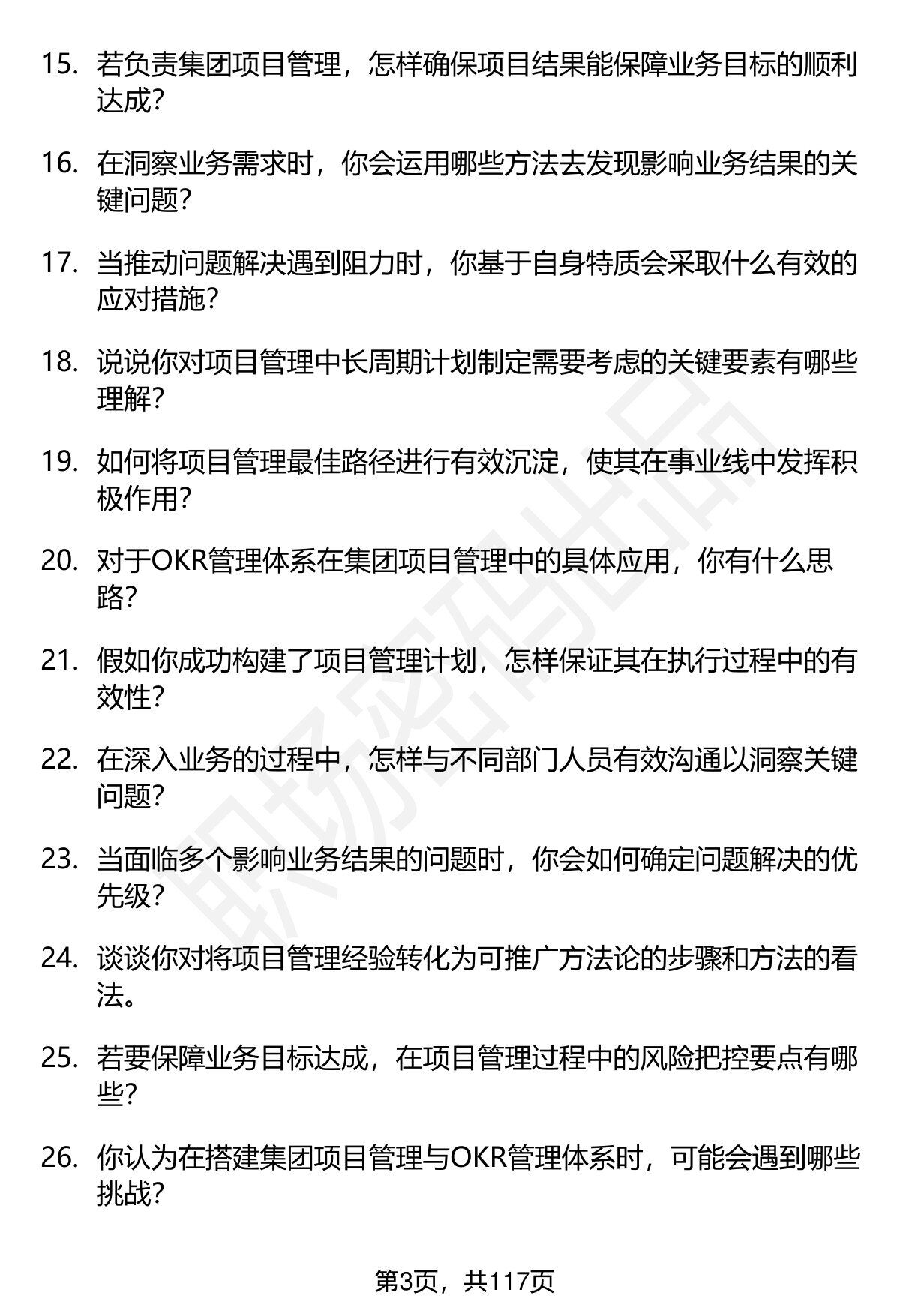 15. 若负责集团项目管理，怎样确保项目结果能保障业务目标的顺利达成？

16. 在洞察业务需求时，你会运用哪些方法去发现影响业务结果的关键问题？

17. 当推动问题解决遇到阻力时，你基于自身特质会采取什么有效的应对措施？

18. 说说你对项目管理中长周期计划制定需要考虑的关键要素有哪些理解？

19. 如何将项目管理最佳路径进行有效沉淀，使其在事业线中发挥积极作用？

20. 对于OKR管理体系在集团项目管理中的具体应用，你有什么思路？

21. 假如你成功构建了项目管理计划，怎样保证其在执行过程中的有效性？

22. 在深入业务的过程中，怎样与不同部门人员有效沟通以洞察关键问题？

23. 当面临多个影响业务结果的问题时，你会如何确定问题解决的优先级？

24. 谈谈你对将项目管理经验转化为可推广方法论的步骤和方法的看法。

25. 若要保障业务目标达成，在项目管理过程中的风险把控要点有哪些？

26. 你认为在搭建集团项目管理与OKR管理体系时，可能会遇到哪些挑战？

职场密码出品

第3页，共117页